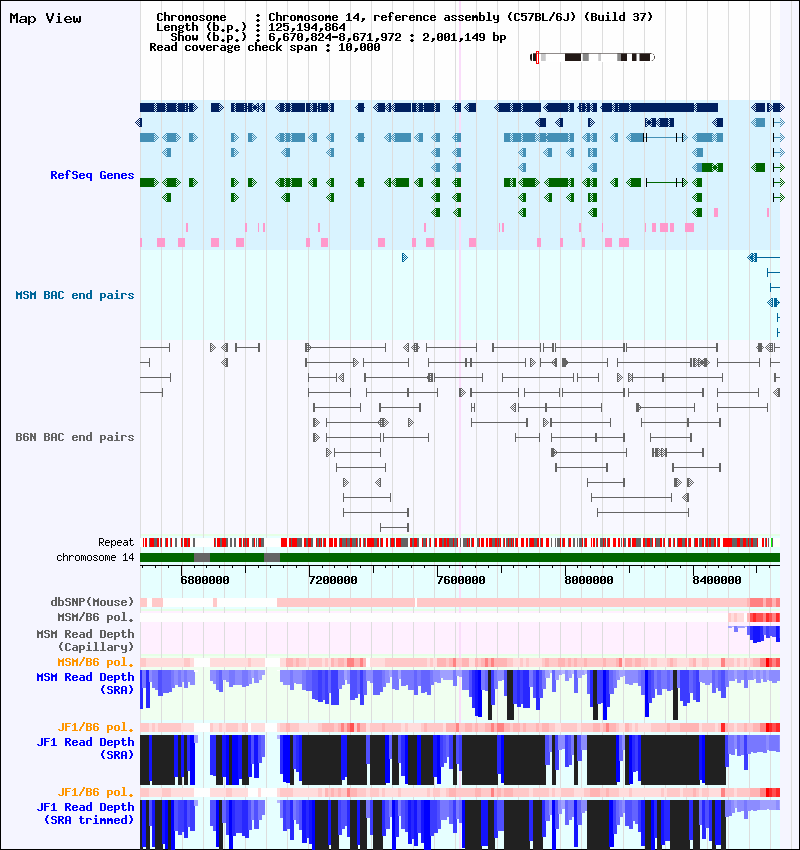 Map View

Chromosome : Chromosome 14, reference assembly (C57BL/6J) (Build 37)
Length (b.p.) : 125,194,864
Show (b.p.) : 6,670,824-8,671,972 : 2,001,149 bp
Read coverage check span : 10,000

RefSeq Genes

MSM BAC end pairs

B6N BAC end pairs

Repeat
chromosome 14

6800000 7200000 7600000 8000000 8400000

dbSNP(Mouse)
MSM/B6 pol.
MSM Read Depth (Capillary)
MSM/B6 pol.
MSM Read Depth (SRA)
JF1/B6 pol.
JF1 Read Depth (SRA)
JF1/B6 pol.
JF1 Read Depth (SRA trimmed)